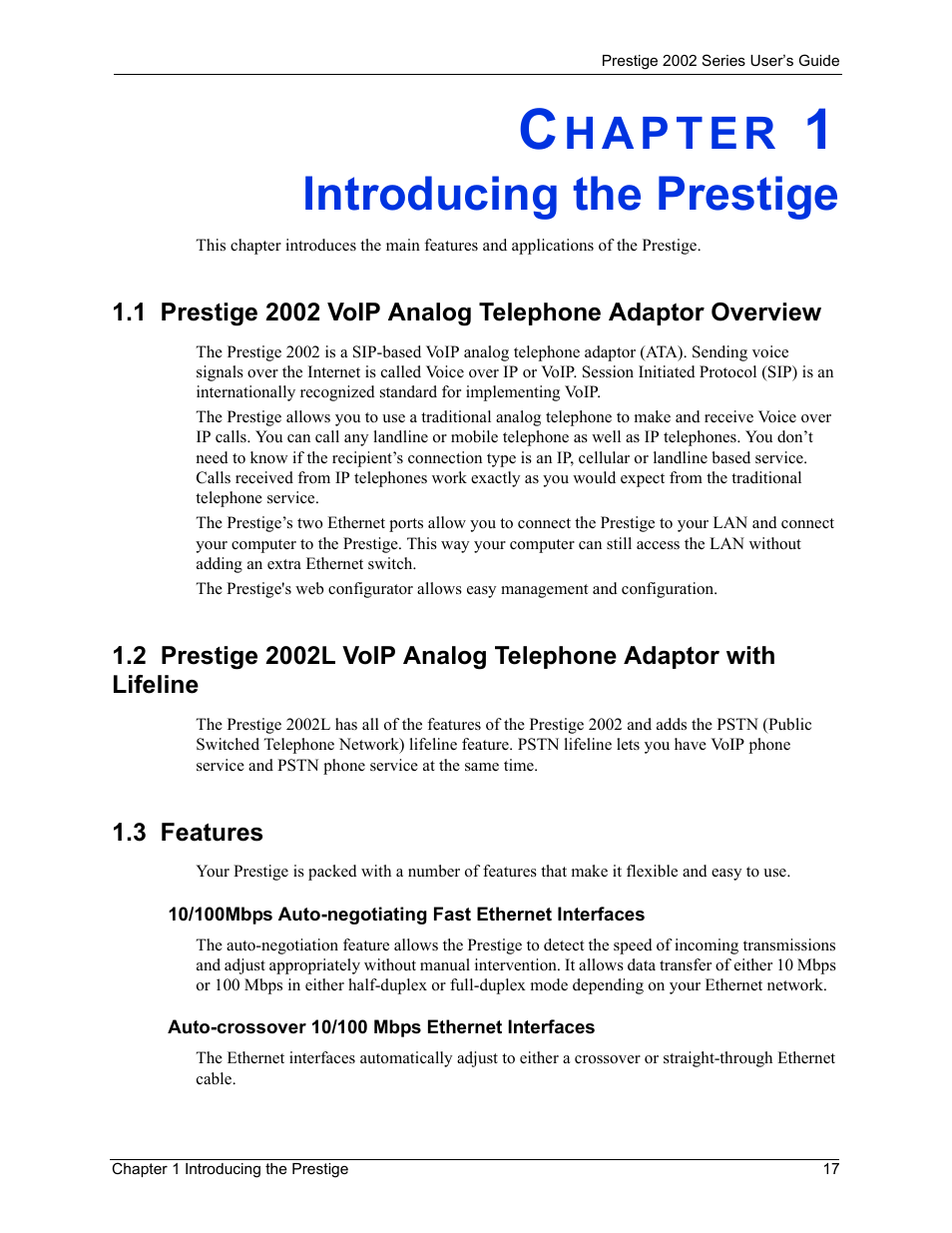 Prestige 2002 Series User's Guide

CHAPTER 1
Introducing the Prestige

This chapter introduces the main features and applications of the Prestige.

1.1 Prestige 2002 VoIP Analog Telephone Adaptor Overview

The Prestige 2002 is a SIP-based VoIP analog telephone adaptor (ATA). Sending voice signals over the Internet is called Voice over IP or VoIP. Session Initiated Protocol (SIP) is an internationally recognized standard for implementing VoIP.

The Prestige allows you to use a traditional analog telephone to make and receive Voice over IP calls. You can call any landline or mobile telephone as well as IP telephones. You don't need to know if the recipient's connection type is an IP, cellular or landline based service. Calls received from IP telephones work exactly as you would expect from the traditional telephone service.

The Prestige's two Ethernet ports allow you to connect the Prestige to your LAN and connect your computer to the Prestige. This way your computer can still access the LAN without adding an extra Ethernet switch.

The Prestige's web configurator allows easy management and configuration.

1.2 Prestige 2002L VoIP Analog Telephone Adaptor with Lifeline

The Prestige 2002L has all of the features of the Prestige 2002 and adds the PSTN (Public Switched Telephone Network) lifeline feature. PSTN lifeline lets you have VoIP phone service and PSTN phone service at the same time.

1.3 Features

Your Prestige is packed with a number of features that make it flexible and easy to use.

10/100Mbps Auto-negotiating Fast Ethernet Interfaces

The auto-negotiation feature allows the Prestige to detect the speed of incoming transmissions and adjust appropriately without manual intervention. It allows data transfer of either 10 Mbps or 100 Mbps in either half-duplex or full-duplex mode depending on your Ethernet network.

Auto-crossover 10/100 Mbps Ethernet Interfaces

The Ethernet interfaces automatically adjust to either a crossover or straight-through Ethernet cable.

Chapter 1 Introducing the Prestige 17